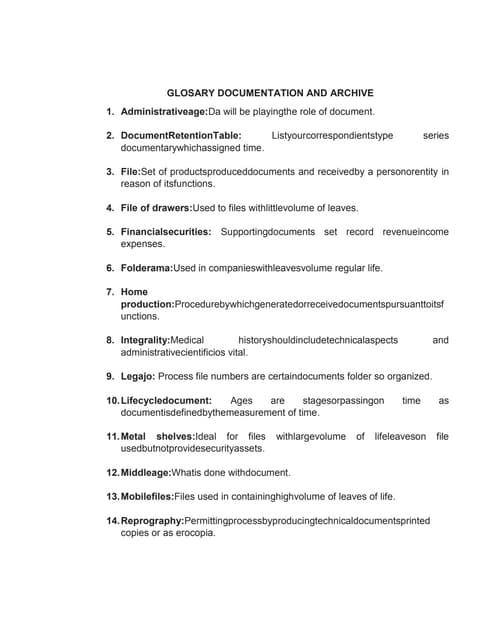 GLOSARY DOCUMENTATION AND ARCHIVE

1. Administrativeage:Da will be playingthe role of document.

2. DocumentRetentionTable: Listyourcorrespondientstype series documentarywhichassigned time.

3. File:Set of productsproduceddocuments and receivedby a personorentity in reason of itsfunctions.

4. File of drawers:Used to files withlittlevolume of leaves.

5. Financialsecurities: Supportingdocuments set record revenueincome expenses.

6. Folderama:Used in companieswithleavesvolume regular life.

7. Home production:Procedurebywhichgeneratedorreceivedocumentspursuanttoitsfunctions.

8. Integrality:Medical historyshouldincludetechnicalaspects and administrativecientificios vital.

9. Legajo: Process file numbers are certaindocuments folder so organized.

10. Lifecycledocument: Ages are stagesorpassingon time as documentisdefinedbythemeasurement of time.

11. Metal shelves:Ideal for files withlargevolume of lifeleaveson file usedbutnotprovidesecurityassets.

12. Middleage:Whatis done withdocument.

13. Mobilefiles:Files used in containinghighvolume of leaves of life.

14. Reprography:Permittingprocessbyproducingtechnicaldocumentsprinted copies or as erocopia.